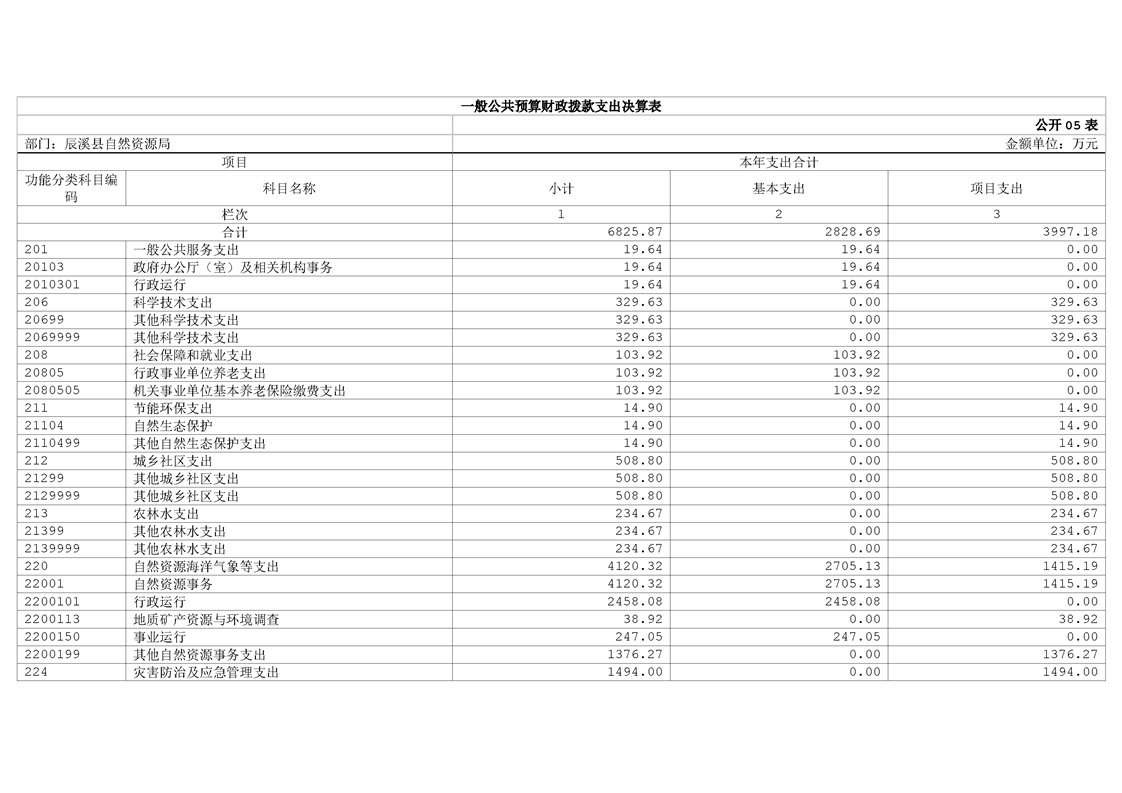 一般公共预算财政拨款支出决算表

公开 05 表

部门：辰溪县自然资源局

金额单位：万元

| 项目 | | 本年支出合计 | | |
|---|---|---|---|---|
| 功能分类科目编码 | 科目名称 | 小计 | 基本支出 | 项目支出 |
| 栏次 | | 1 | 2 | 3 |
| 合计 | | 6825.87 | 2828.69 | 3997.18 |
| 201 | 一般公共服务支出 | 19.64 | 19.64 | 0.00 |
| 20103 | 政府办公厅（室）及相关机构事务 | 19.64 | 19.64 | 0.00 |
| 2010301 | 行政运行 | 19.64 | 19.64 | 0.00 |
| 206 | 科学技术支出 | 329.63 | 0.00 | 329.63 |
| 20699 | 其他科学技术支出 | 329.63 | 0.00 | 329.63 |
| 2069999 | 其他科学技术支出 | 329.63 | 0.00 | 329.63 |
| 208 | 社会保障和就业支出 | 103.92 | 103.92 | 0.00 |
| 20805 | 行政事业单位养老支出 | 103.92 | 103.92 | 0.00 |
| 2080505 | 机关事业单位基本养老保险缴费支出 | 103.92 | 103.92 | 0.00 |
| 211 | 节能环保支出 | 14.90 | 0.00 | 14.90 |
| 21104 | 自然生态保护 | 14.90 | 0.00 | 14.90 |
| 2110499 | 其他自然生态保护支出 | 14.90 | 0.00 | 14.90 |
| 212 | 城乡社区支出 | 508.80 | 0.00 | 508.80 |
| 21299 | 其他城乡社区支出 | 508.80 | 0.00 | 508.80 |
| 2129999 | 其他城乡社区支出 | 508.80 | 0.00 | 508.80 |
| 213 | 农林水支出 | 234.67 | 0.00 | 234.67 |
| 21399 | 其他农林水支出 | 234.67 | 0.00 | 234.67 |
| 2139999 | 其他农林水支出 | 234.67 | 0.00 | 234.67 |
| 220 | 自然资源海洋气象等支出 | 4120.32 | 2705.13 | 1415.19 |
| 22001 | 自然资源事务 | 4120.32 | 2705.13 | 1415.19 |
| 2200101 | 行政运行 | 2458.08 | 2458.08 | 0.00 |
| 2200113 | 地质矿产资源与环境调查 | 38.92 | 0.00 | 38.92 |
| 2200150 | 事业运行 | 247.05 | 247.05 | 0.00 |
| 2200199 | 其他自然资源事务支出 | 1376.27 | 0.00 | 1376.27 |
| 224 | 灾害防治及应急管理支出 | 1494.00 | 0.00 | 1494.00 |